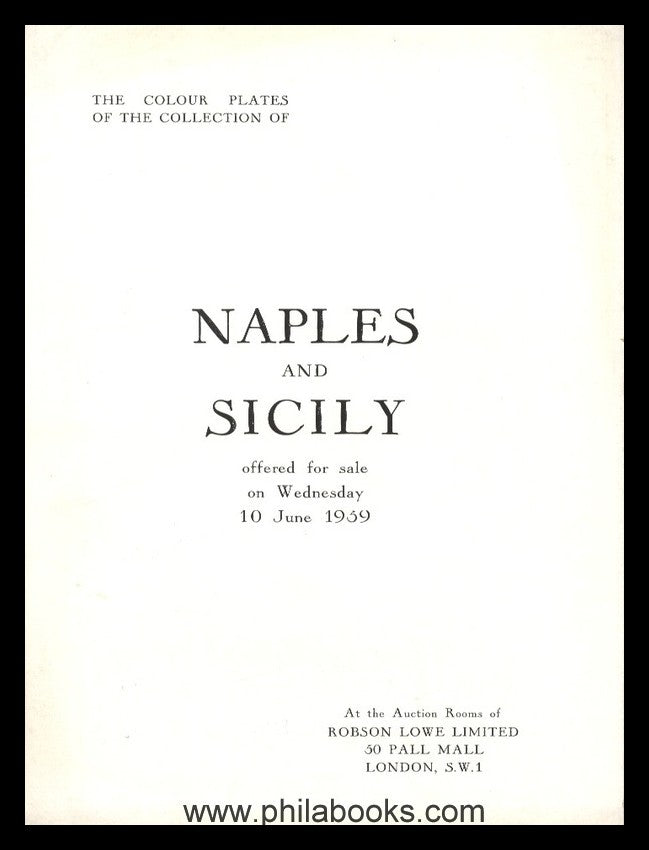 THE COLOUR PLATES
OF THE COLLECTION OF

NAPLES
AND
SICILY

offered for sale
on Wednesday
10 June 1959

At the Auction Rooms of
ROBSON LOWE LIMITED
50 PALL MALL
LONDON, S.W.1

www.philabooks.com